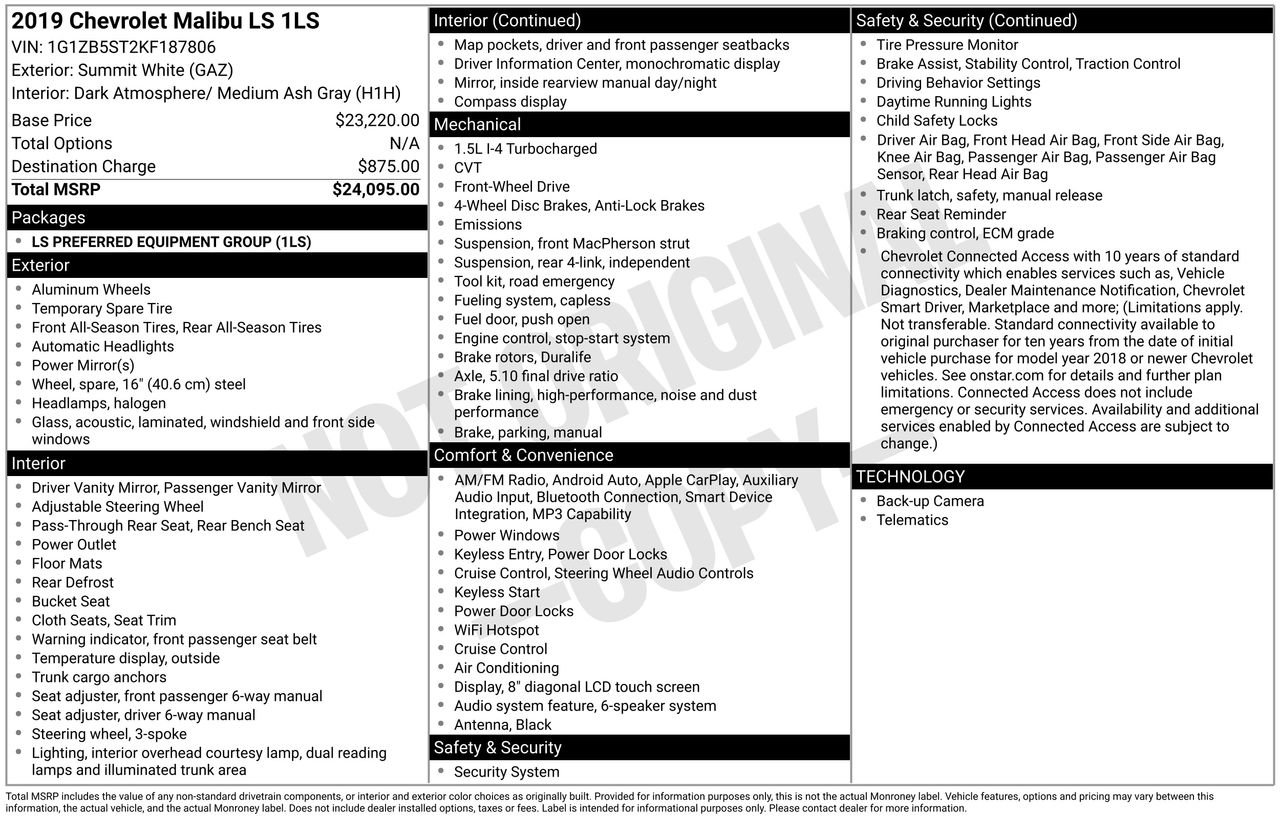 2019 Chevrolet Malibu LS 1LS
VIN: 1G1ZB5ST2KF187806
Exterior: Summit White (GAZ)
Interior: Dark Atmosphere/ Medium Ash Gray (H1H)

| Base Price | $23,220.00 |
|---|---|
| Total Options | N/A |
| Destination Charge | $875.00 |
| Total MSRP | $24,095.00 |

Packages
- LS PREFERRED EQUIPMENT GROUP (1LS)

Exterior
- Aluminum Wheels
- Temporary Spare Tire
- Front All-Season Tires, Rear All-Season Tires
- Automatic Headlights
- Power Mirror(s)
- Wheel, spare, 16" (40.6 cm) steel
- Headlamps, halogen
- Glass, acoustic, laminated, windshield and front side windows

Interior
- Driver Vanity Mirror, Passenger Vanity Mirror
- Adjustable Steering Wheel
- Pass-Through Rear Seat, Rear Bench Seat
- Power Outlet
- Floor Mats
- Rear Defrost
- Bucket Seat
- Cloth Seats, Seat Trim
- Warning indicator, front passenger seat belt
- Temperature display, outside
- Trunk cargo anchors
- Seat adjuster, front passenger 6-way manual
- Seat adjuster, driver 6-way manual
- Steering wheel, 3-spoke
- Lighting, interior overhead courtesy lamp, dual reading lamps and illuminated trunk area

Interior (Continued)
- Map pockets, driver and front passenger seatbacks
- Driver Information Center, monochromatic display
- Mirror, inside rearview manual day/night
- Compass display

Mechanical
- 1.5L I-4 Turbocharged
- CVT
- Front-Wheel Drive
- 4-Wheel Disc Brakes, Anti-Lock Brakes
- Emissions
- Suspension, front MacPherson strut
- Suspension, rear 4-link, independent
- Tool kit, road emergency
- Fueling system, capless
- Fuel door, push open
- Engine control, stop-start system
- Brake rotors, Duralife
- Axle, 5.10 final drive ratio
- Brake lining, high-performance, noise and dust performance
- Brake, parking, manual

Comfort & Convenience
- AM/FM Radio, Android Auto, Apple CarPlay, Auxiliary Audio Input, Bluetooth Connection, Smart Device Integration, MP3 Capability
- Power Windows
- Keyless Entry, Power Door Locks
- Cruise Control, Steering Wheel Audio Controls
- Keyless Start
- Power Door Locks
- WiFi Hotspot
- Cruise Control
- Air Conditioning
- Display, 8" diagonal LCD touch screen
- Audio system feature, 6-speaker system
- Antenna, Black

Safety & Security
- Security System

Safety & Security (Continued)
- Tire Pressure Monitor
- Brake Assist, Stability Control, Traction Control
- Driving Behavior Settings
- Daytime Running Lights
- Child Safety Locks
- Driver Air Bag, Front Head Air Bag, Front Side Air Bag, Knee Air Bag, Passenger Air Bag, Passenger Air Bag Sensor, Rear Head Air Bag
- Trunk latch, safety, manual release
- Rear Seat Reminder
- Braking control, ECM grade
- Chevrolet Connected Access with 10 years of standard connectivity which enables services such as, Vehicle Diagnostics, Dealer Maintenance Notification, Chevrolet Smart Driver, Marketplace and more; (Limitations apply. Not transferable. Standard connectivity available to original purchaser for ten years from the date of initial vehicle purchase for model year 2018 or newer Chevrolet vehicles. See onstar.com for details and further plan limitations. Connected Access does not include emergency or security services. Availability and additional services enabled by Connected Access are subject to change.)

TECHNOLOGY
- Back-up Camera
- Telematics

NOT ORIGINAL COPY

Total MSRP includes the value of any non-standard drivetrain components, or interior and exterior color choices as originally built. Provided for information purposes only, this is not the actual Monroney label. Vehicle features, options and pricing may vary between this information, the actual vehicle, and the actual Monroney label. Does not include dealer installed options, taxes or fees. Label is intended for informational purposes only. Please contact dealer for more information.